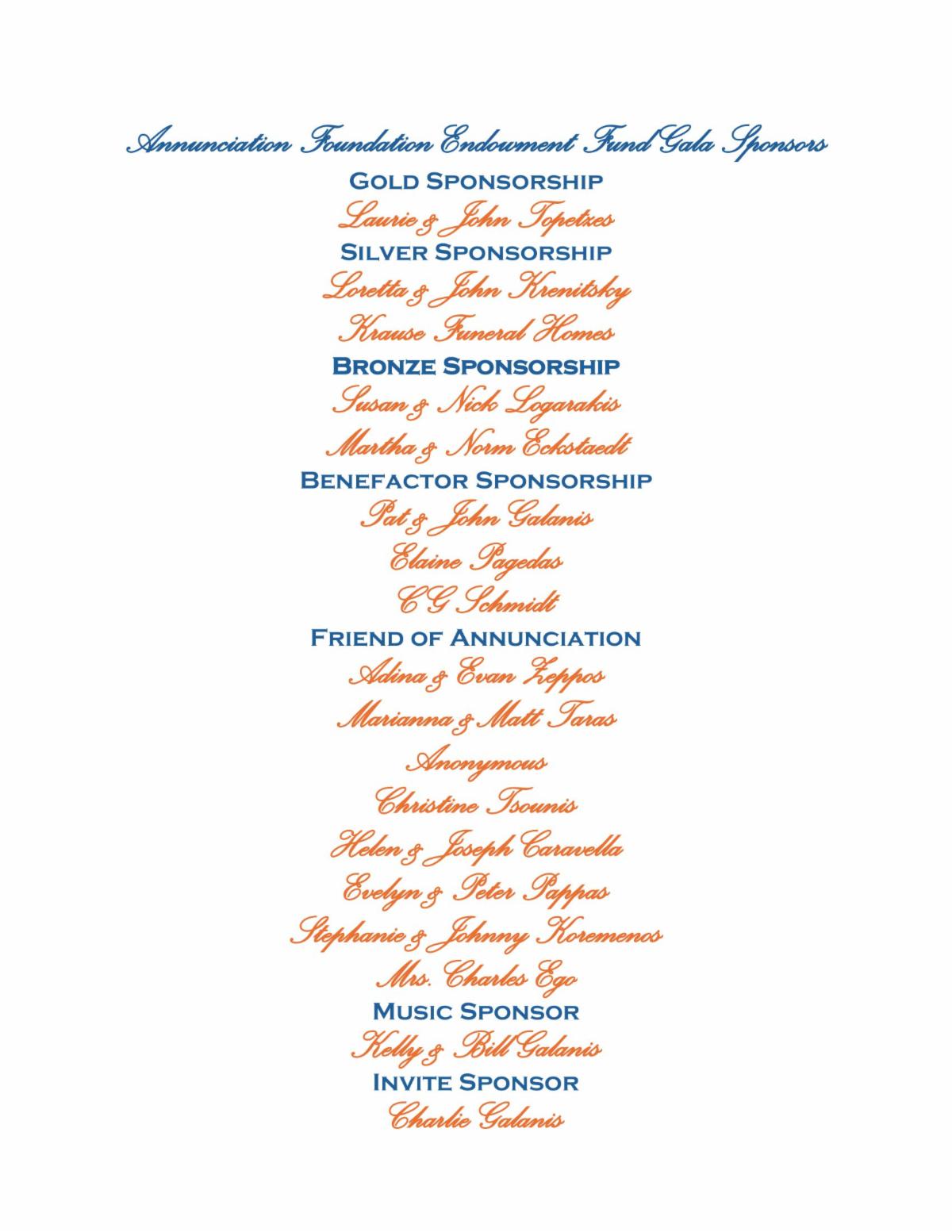 Annunciation Foundation Endowment Fund Gala Sponsors

GOLD SPONSORSHIP

Laurie & John Topetzes

SILVER SPONSORSHIP

Loretta & John Krenitsky

Krause Funeral Homes

BRONZE SPONSORSHIP

Susan & Nick Logarakis

Martha & Norm Eckstaedt

BENEFACTOR SPONSORSHIP

Pat & John Galanis

Elaine Pagedas

CG Schmidt

FRIEND OF ANNUNCIATION

Adina & Evan Zeppos

Marianna & Matt Taras

Anonymous

Christine Tsounis

Helen & Joseph Caravella

Evelyn & Peter Pappas

Stephanie & Johnny Koremenos

Mrs. Charles Ego

MUSIC SPONSOR

Kelly & Bill Galanis

INVITE SPONSOR

Charlie Galanis